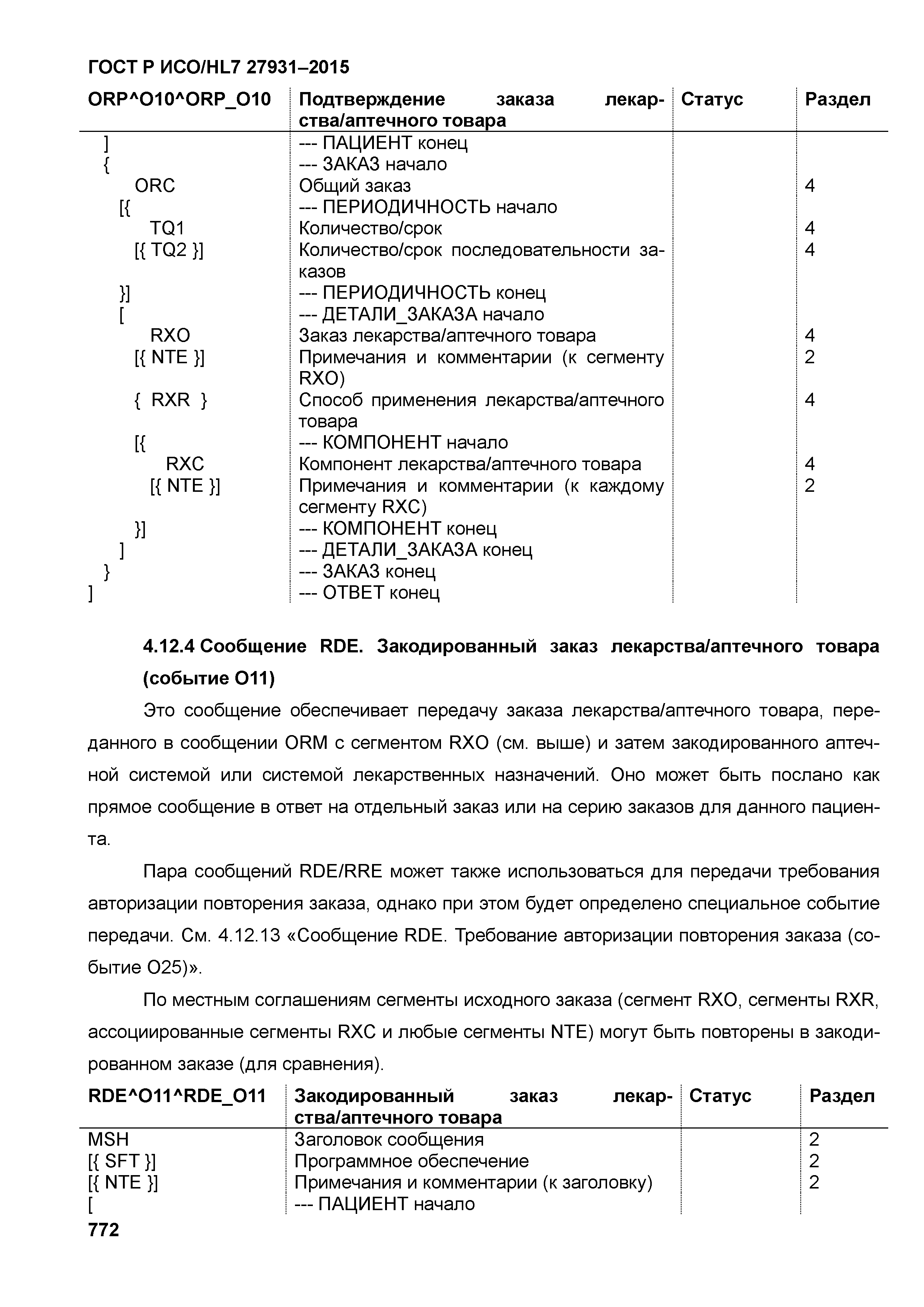 ГОСТ Р ИСО/HL7 27931–2015

| ORP^O10^ORP_O10 | Подтверждение заказа лекарства/аптечного товара | Статус | Раздел |
|---|---|---|---|
| ] | --- ПАЦИЕНТ конец | | |
| { | --- ЗАКАЗ начало | | |
| ORC | Общий заказ | | 4 |
| [{ | --- ПЕРИОДИЧНОСТЬ начало | | |
| TQ1 | Количество/срок | | 4 |
| [{ TQ2 }] | Количество/срок последовательности заказов | | 4 |
| }] | --- ПЕРИОДИЧНОСТЬ конец | | |
| [ | --- ДЕТАЛИ_ЗАКАЗА начало | | |
| RXO | Заказ лекарства/аптечного товара | | 4 |
| [{ NTE }] | Примечания и комментарии (к сегменту RXO) | | 2 |
| { RXR } | Способ применения лекарства/аптечного товара | | 4 |
| [{ | --- КОМПОНЕНТ начало | | |
| RXC | Компонент лекарства/аптечного товара | | 4 |
| [{ NTE }] | Примечания и комментарии (к каждому сегменту RXC) | | 2 |
| }] | --- КОМПОНЕНТ конец | | |
| ] | --- ДЕТАЛИ_ЗАКАЗА конец | | |
| } | --- ЗАКАЗ конец | | |
| ] | --- ОТВЕТ конец | | |

4.12.4 Сообщение RDE. Закодированный заказ лекарства/аптечного товара (событие O11)

Это сообщение обеспечивает передачу заказа лекарства/аптечного товара, переданного в сообщении ORM с сегментом RXO (см. выше) и затем закодированного аптечной системой или системой лекарственных назначений. Оно может быть послано как прямое сообщение в ответ на отдельный заказ или на серию заказов для данного пациента.

Пара сообщений RDE/RRE может также использоваться для передачи требования авторизации повторения заказа, однако при этом будет определено специальное событие передачи. См. 4.12.13 «Сообщение RDE. Требование авторизации повторения заказа (событие O25)».

По местным соглашениям сегменты исходного заказа (сегмент RXO, сегменты RXR, ассоциированные сегменты RXC и любые сегменты NTE) могут быть повторены в закодированном заказе (для сравнения).

| RDE^O11^RDE_O11 | Закодированный заказ лекарства/аптечного товара | Статус | Раздел |
|---|---|---|---|
| MSH | Заголовок сообщения | | 2 |
| [{ SFT }] | Программное обеспечение | | 2 |
| [{ NTE }] | Примечания и комментарии (к заголовку) | | 2 |
| [ | --- ПАЦИЕНТ начало | | |

772